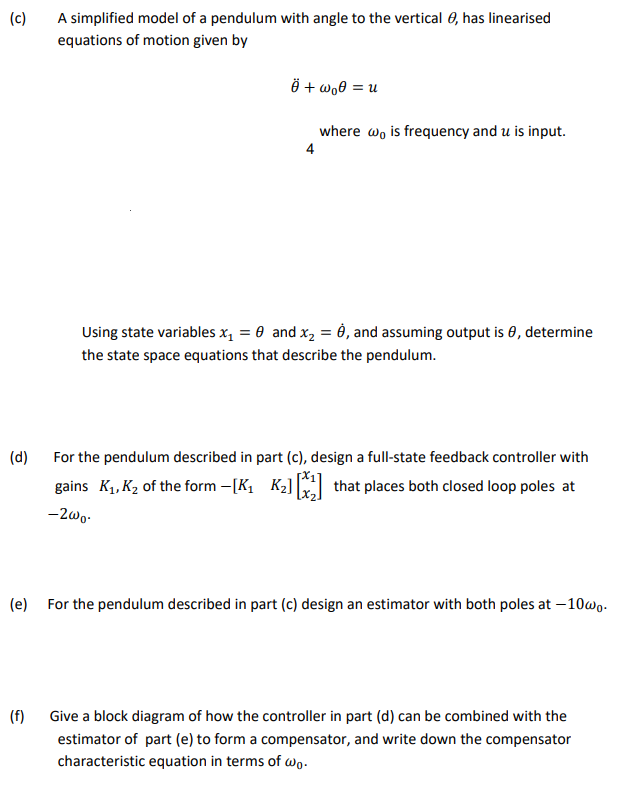 (c) A simplified model of a pendulum with angle to the vertical $\theta$, has linearised equations of motion given by

$\ddot{\theta} + \omega_0 \theta = u$

where $\omega_0$ is frequency and $u$ is input.
4

Using state variables $x_1 = \theta$ and $x_2 = \dot{\theta}$, and assuming output is $\theta$, determine the state space equations that describe the pendulum.

(d) For the pendulum described in part (c), design a full-state feedback controller with gains $K_1, K_2$ of the form $-[K_1 \quad K_2]\begin{bmatrix} x_1 \\ x_2 \end{bmatrix}$ that places both closed loop poles at $-2\omega_0$.

(e) For the pendulum described in part (c) design an estimator with both poles at $-10\omega_0$.

(f) Give a block diagram of how the controller in part (d) can be combined with the estimator of part (e) to form a compensator, and write down the compensator characteristic equation in terms of $\omega_0$.